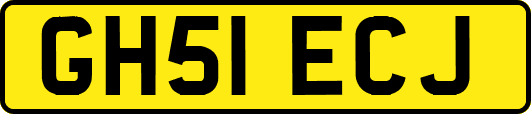 GH51 ECJ